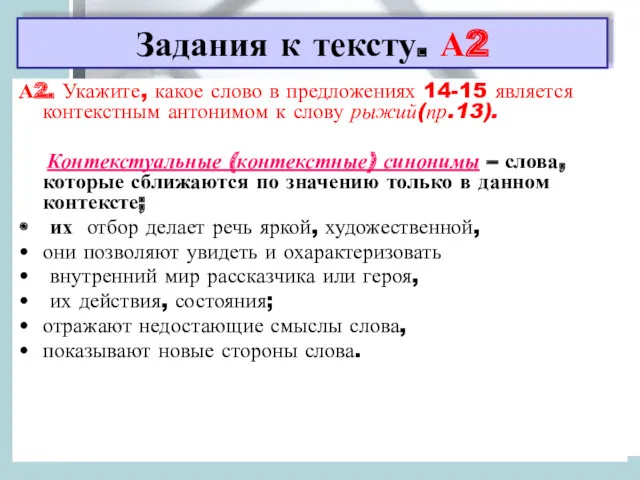 Задания к тексту. А2

А2. Укажите, какое слово в предложениях 14-15 является контекстным антонимом к слову рыжий(пр.13).

Контекстуальные (контекстные) синонимы – слова, которые сближаются по значению только в данном контексте;

• их отбор делает речь яркой, художественной,
• они позволяют увидеть и охарактеризовать
• внутренний мир рассказчика или героя,
• их действия, состояния;
• отражают недостающие смыслы слова,
• показывают новые стороны слова.